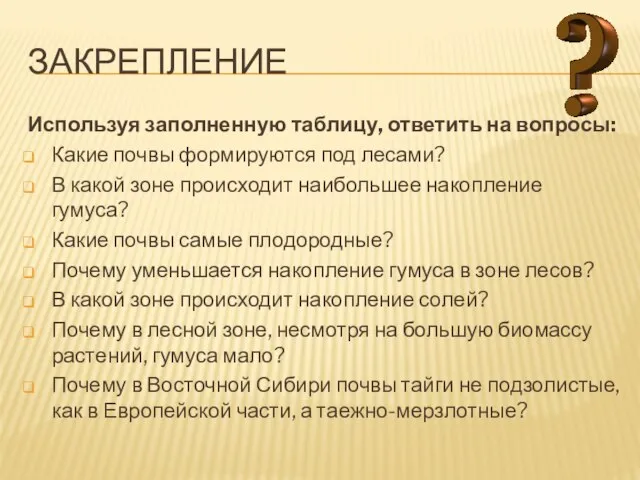 ЗАКРЕПЛЕНИЕ

?

Используя заполненную таблицу, ответить на вопросы:

Какие почвы формируются под лесами?

В какой зоне происходит наибольшее накопление гумуса?

Какие почвы самые плодородные?

Почему уменьшается накопление гумуса в зоне лесов?

В какой зоне происходит накопление солей?

Почему в лесной зоне, несмотря на большую биомассу растений, гумуса мало?

Почему в Восточной Сибири почвы тайги не подзолистые, как в Европейской части, а таежно-мерзлотные?